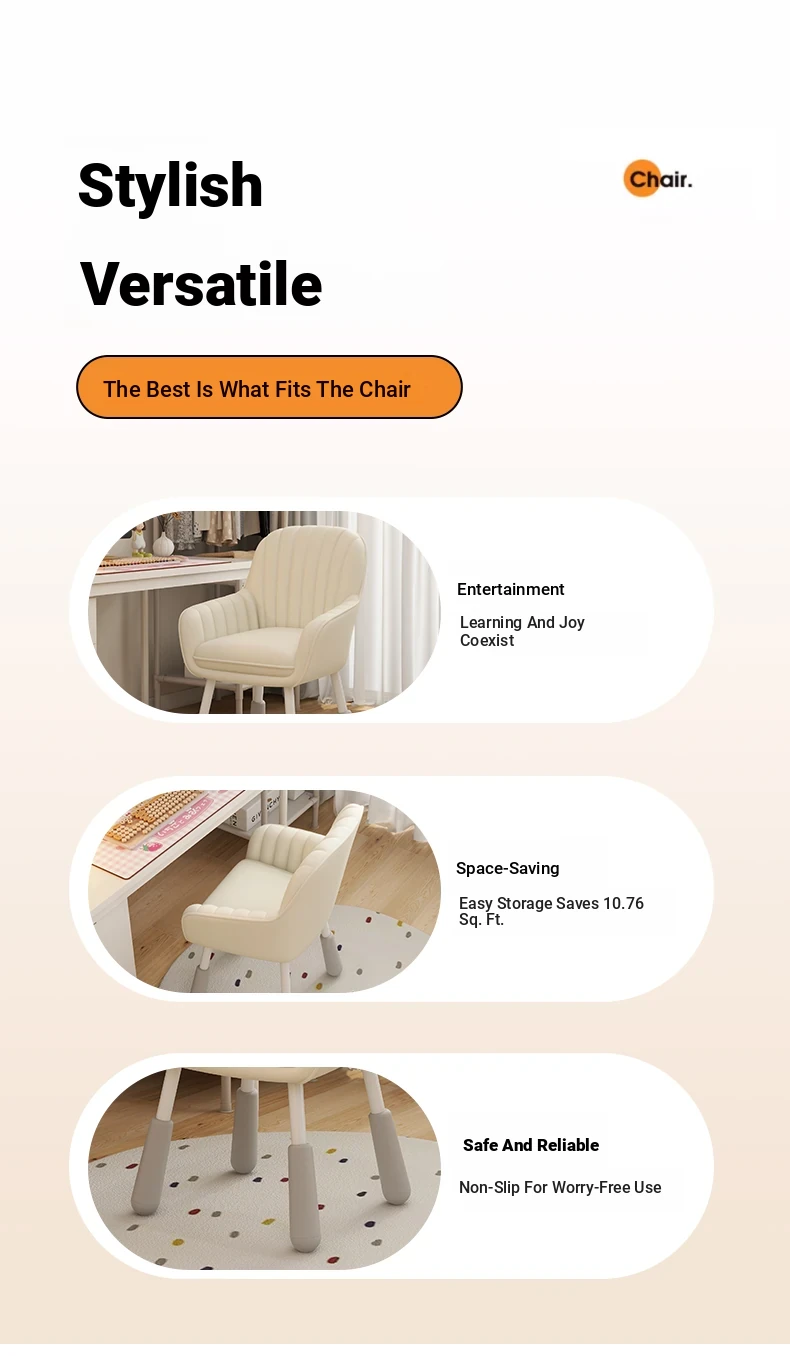 Stylish

Versatile

Chair.

The Best Is What Fits The Chair

Entertainment

Learning And Joy Coexist

Space-Saving

Easy Storage Saves 10.76 Sq. Ft.

Safe And Reliable

Non-Slip For Worry-Free Use